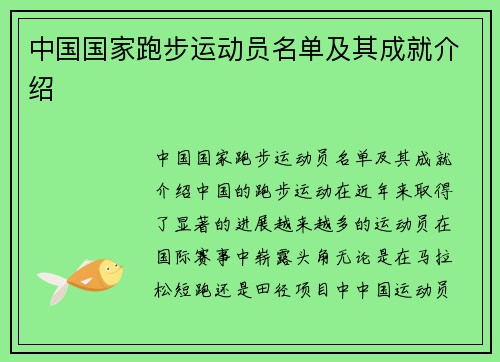 中国国家跑步运动员名单及其成就介绍

中国国家跑步运动员名单及其成就介绍中国的跑步运动在近年来取得了显著的进展越来越多的运动员在国际赛事中崭露头角无论是在马拉松短跑还是田径项目中中国运动员